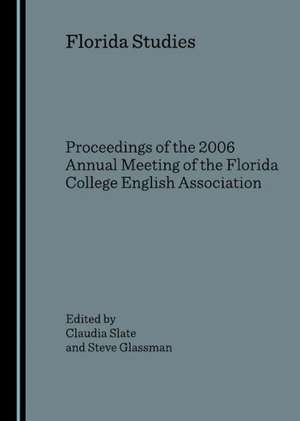 Florida Studies

Proceedings of the 2006 Annual Meeting of the Florida College English Association

Edited by
Claudia Slate
and Steve Glassman